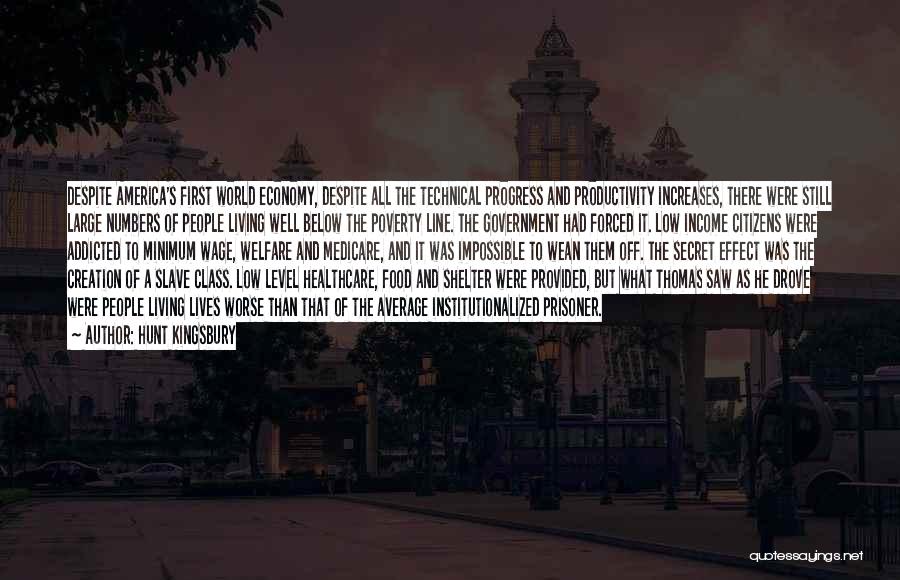 DESPITE AMERICA'S FIRST WORLD ECONOMY, DESPITE ALL THE TECHNICAL PROGRESS AND PRODUCTIVITY INCREASES, THERE WERE STILL LARGE NUMBERS OF PEOPLE LIVING WELL BELOW THE POVERTY LINE. THE GOVERNMENT HAD FORCED IT. LOW INCOME CITIZENS WERE ADDICTED TO MINIMUM WAGE, WELFARE AND MEDICARE, AND IT WAS IMPOSSIBLE TO WEAN THEM OFF. THE SECRET EFFECT WAS THE CREATION OF A SLAVE CLASS. LOW LEVEL HEALTHCARE, FOOD AND SHELTER WERE PROVIDED, BUT WHAT THOMAS SAW AS HE DROVE WERE PEOPLE LIVING LIVES WORSE THAN THAT OF THE AVERAGE INSTITUTIONALIZED PRISONER.

~ AUTHOR: HUNT KINGSBURY

quotessayings.net